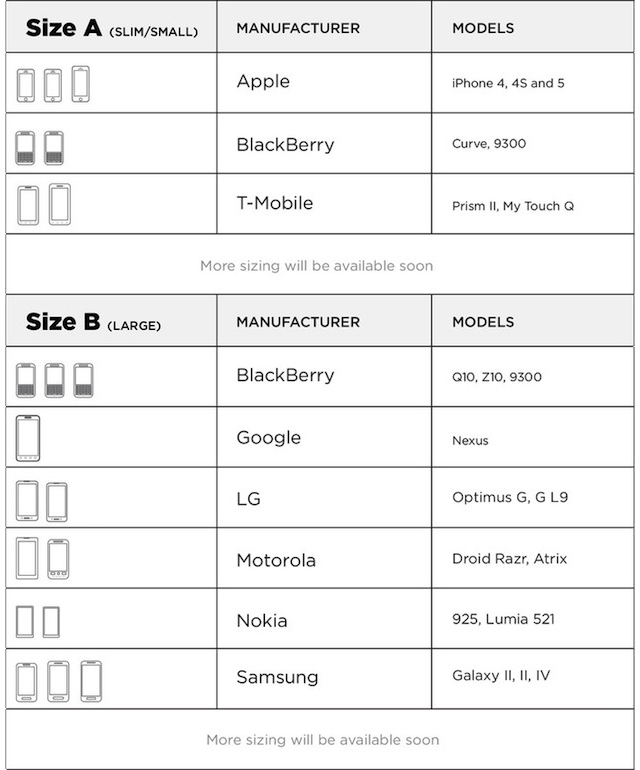 | Size A (SLIM/SMALL) | MANUFACTURER | MODELS |
|---|---|---|
| | Apple | iPhone 4, 4S and 5 |
| | BlackBerry | Curve, 9300 |
| | T-Mobile | Prism II, My Touch Q |

More sizing will be available soon

| Size B (LARGE) | MANUFACTURER | MODELS |
|---|---|---|
| | BlackBerry | Q10, Z10, 9300 |
| | Google | Nexus |
| | LG | Optimus G, G L9 |
| | Motorola | Droid Razr, Atrix |
| | Nokia | 925, Lumia 521 |
| | Samsung | Galaxy II, II, IV |

More sizing will be available soon